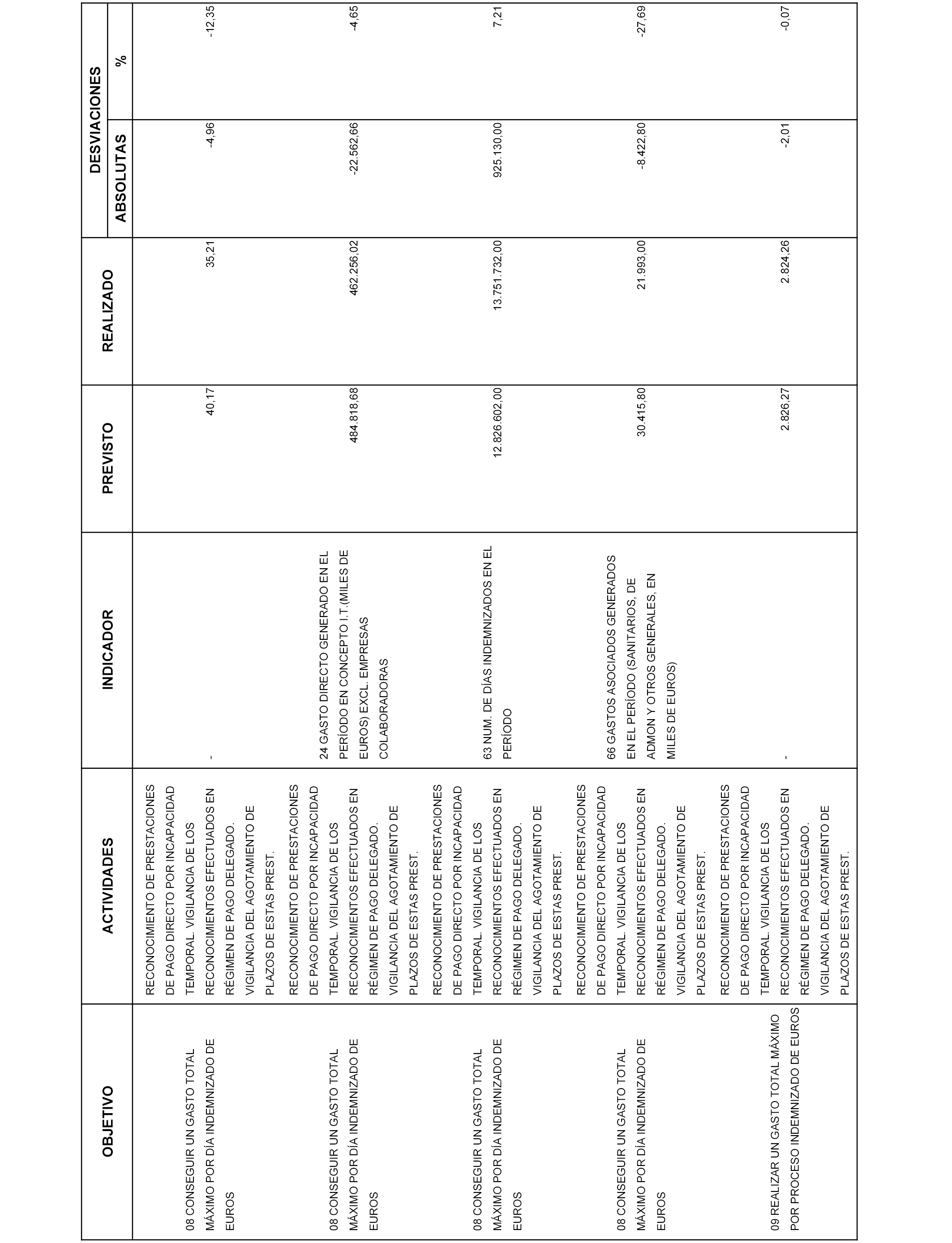 | OBJETIVO | ACTIVIDADES | INDICADOR | PREVISTO | REALIZADO | DESVIACIONES ABSOLUTAS | DESVIACIONES % |
|---|---|---|---|---|---|---|
| 08 CONSEGUIR UN GASTO TOTAL MÁXIMO POR DÍA INDEMNIZADO DE EUROS | RECONOCIMIENTO DE PRESTACIONES DE PAGO DIRECTO POR INCAPACIDAD TEMPORAL. VIGILANCIA DE LOS RECONOCIMIENTOS EFECTUADOS EN RÉGIMEN DE PAGO DELEGADO. VIGILANCIA DEL AGOTAMIENTO DE PLAZOS DE ESTAS PREST. | - | 40,17 | 35,21 | -4,96 | -12,35 |
| 08 CONSEGUIR UN GASTO TOTAL MÁXIMO POR DÍA INDEMNIZADO DE EUROS | RECONOCIMIENTO DE PRESTACIONES DE PAGO DIRECTO POR INCAPACIDAD TEMPORAL. VIGILANCIA DE LOS RECONOCIMIENTOS EFECTUADOS EN RÉGIMEN DE PAGO DELEGADO. VIGILANCIA DEL AGOTAMIENTO DE PLAZOS DE ESTAS PREST. | 24 GASTO DIRECTO GENERADO EN EL PERÍODO EN CONCEPTO I.T.(MILES DE EUROS) EXCL. EMPRESAS COLABORADORAS | 484.818,68 | 462.256,02 | -22.562,66 | -4,65 |
| 08 CONSEGUIR UN GASTO TOTAL MÁXIMO POR DÍA INDEMNIZADO DE EUROS | RECONOCIMIENTO DE PRESTACIONES DE PAGO DIRECTO POR INCAPACIDAD TEMPORAL. VIGILANCIA DE LOS RECONOCIMIENTOS EFECTUADOS EN RÉGIMEN DE PAGO DELEGADO. VIGILANCIA DEL AGOTAMIENTO DE PLAZOS DE ESTAS PREST. | 63 NUM. DE DÍAS INDEMNIZADOS EN EL PERÍODO | 12.826.602,00 | 13.751.732,00 | 925.130,00 | 7,21 |
| 08 CONSEGUIR UN GASTO TOTAL MÁXIMO POR DÍA INDEMNIZADO DE EUROS | RECONOCIMIENTO DE PRESTACIONES DE PAGO DIRECTO POR INCAPACIDAD TEMPORAL. VIGILANCIA DE LOS RECONOCIMIENTOS EFECTUADOS EN RÉGIMEN DE PAGO DELEGADO. VIGILANCIA DEL AGOTAMIENTO DE PLAZOS DE ESTAS PREST. | 66 GASTOS ASOCIADOS GENERADOS EN EL PERÍODO (SANITARIOS, DE ADMON Y OTROS GENERALES, EN MILES DE EUROS) | 30.415,80 | 21.993,00 | -8.422,80 | -27,69 |
| 09 REALIZAR UN GASTO TOTAL MÁXIMO POR PROCESO INDEMNIZADO DE EUROS | RECONOCIMIENTO DE PRESTACIONES DE PAGO DIRECTO POR INCAPACIDAD TEMPORAL. VIGILANCIA DE LOS RECONOCIMIENTOS EFECTUADOS EN RÉGIMEN DE PAGO DELEGADO. VIGILANCIA DEL AGOTAMIENTO DE PLAZOS DE ESTAS PREST. | - | 2.826,27 | 2.824,26 | -2,01 | -0,07 |